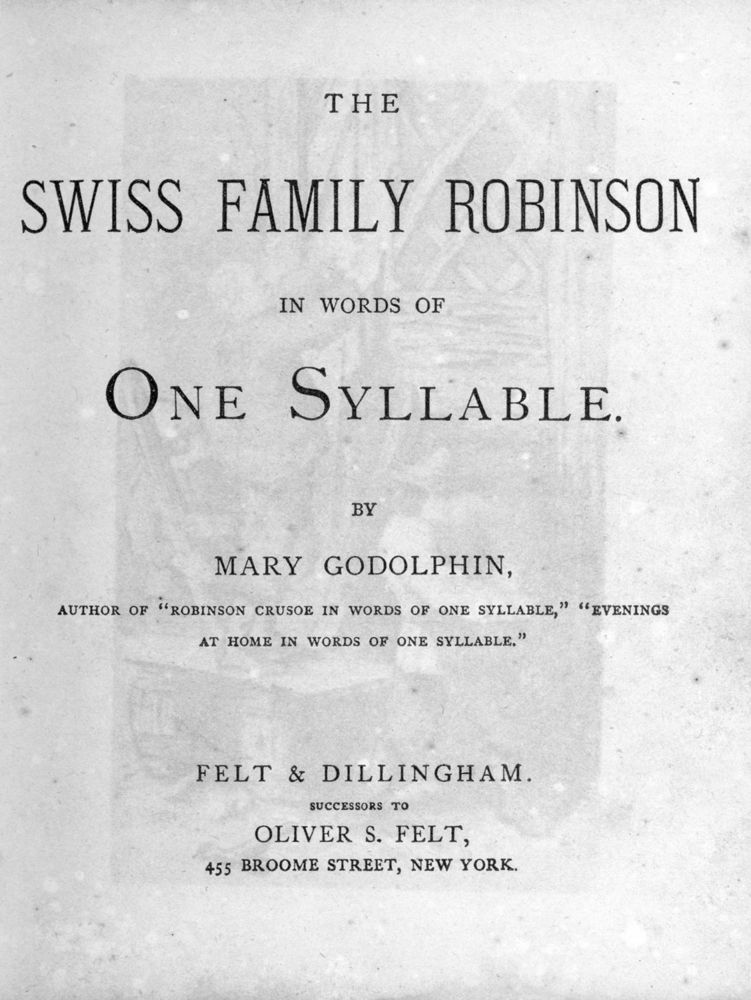 THE

SWISS FAMILY ROBINSON

IN WORDS OF

ONE SYLLABLE.

BY

MARY GODOLPHIN,

AUTHOR OF "ROBINSON CRUSOE IN WORDS OF ONE SYLLABLE," "EVENINGS AT HOME IN WORDS OF ONE SYLLABLE."

FELT & DILLINGHAM.

SUCCESSORS TO

OLIVER S. FELT,

455 BROOME STREET, NEW YORK.